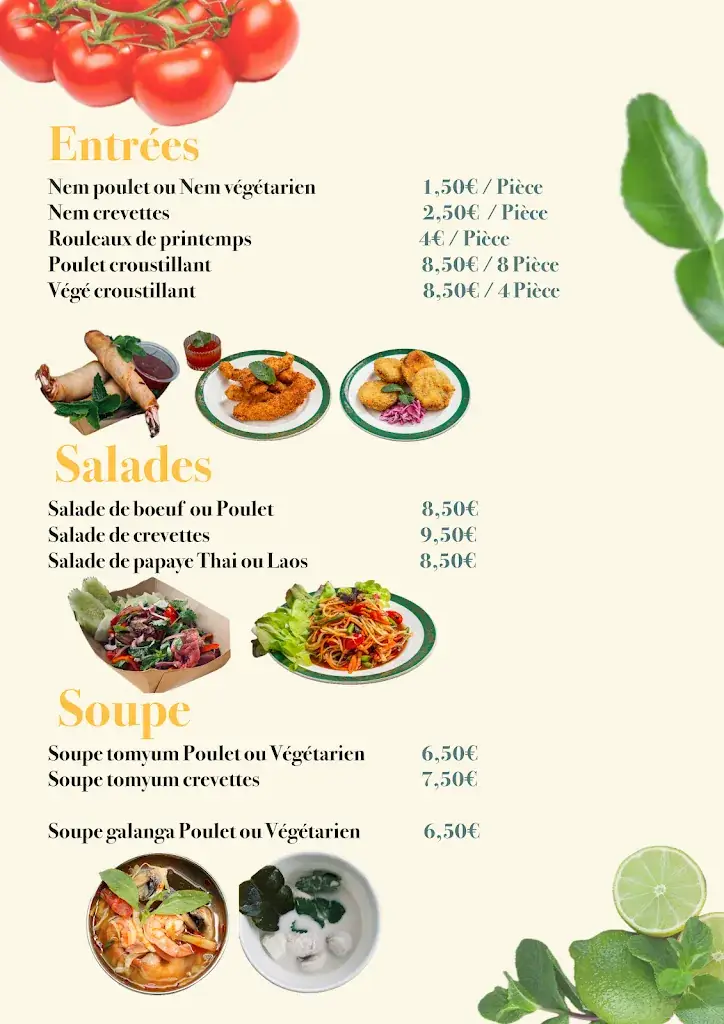 Entrées

Nem poulet ou Nem végétarien 1,50€ / Pièce
Nem crevettes 2,50€ / Pièce
Rouleaux de printemps 4€ / Pièce
Poulet croustillant 8,50€ / 8 Pièce
Végé croustillant 8,50€ / 4 Pièce

Salades

Salade de boeuf ou Poulet 8,50€
Salade de crevettes 9,50€
Salade de papaye Thai ou Laos 8,50€

Soupe

Soupe tomyum Poulet ou Végétarien 6,50€
Soupe tomyum crevettes 7,50€

Soupe galanga Poulet ou Végétarien 6,50€